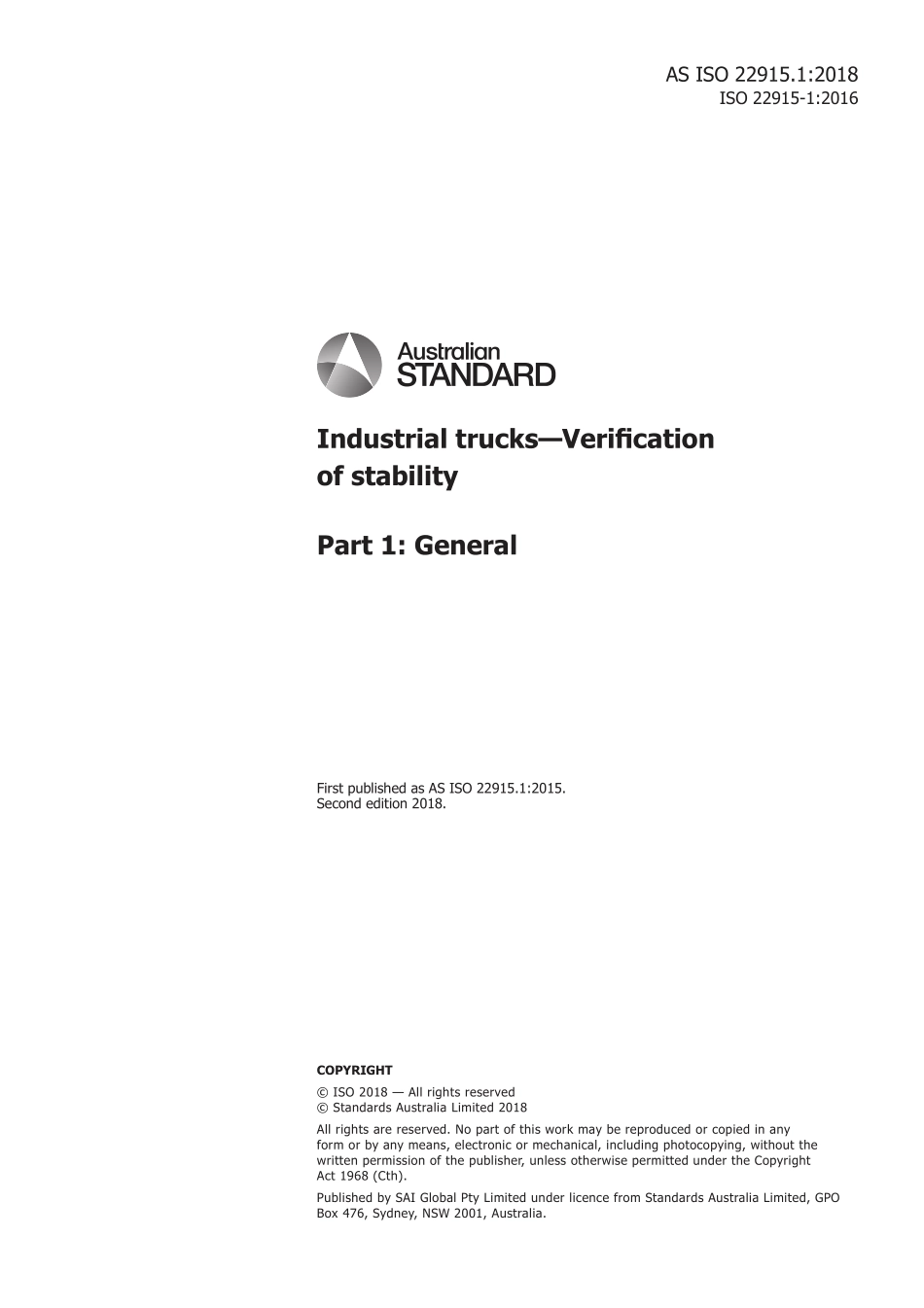 AS ISO 22915.1:2018
ISO 22915-1:2016

Australian
STANDARD

Industrial trucks—Verification of stability

Part 1: General

First published as AS ISO 22915.1:2015.
Second edition 2018.

COPYRIGHT

© ISO 2018 — All rights reserved
© Standards Australia Limited 2018

All rights are reserved. No part of this work may be reproduced or copied in any form or by any means, electronic or mechanical, including photocopying, without the written permission of the publisher, unless otherwise permitted under the Copyright Act 1968 (Cth).

Published by SAI Global Pty Limited under licence from Standards Australia Limited, GPO Box 476, Sydney, NSW 2001, Australia.